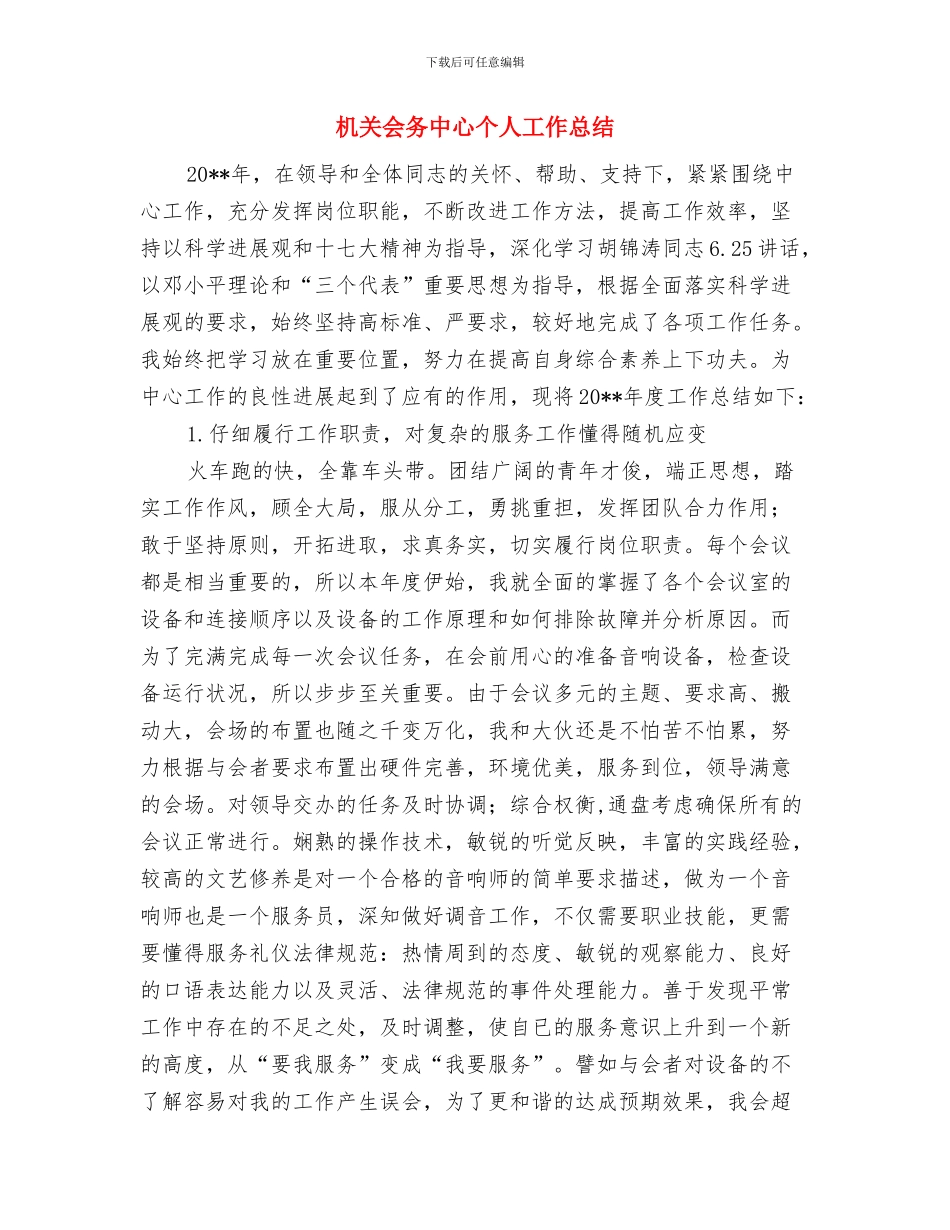 下载后可任意编辑

机关会务中心个人工作总结

20**年，在领导和全体同志的关怀、帮助、支持下，紧紧围绕中心工作，充分发挥岗位职能，不断改进工作方法，提高工作效率，坚持以科学进展观和十七大精神为指导，深化学习胡锦涛同志6.25讲话，以邓小平理论和“三个代表”重要思想为指导，根据全面落实科学进展观的要求，始终坚持高标准、严要求，较好地完成了各项工作任务。我始终把学习放在重要位置，努力在提高自身综合素养上下功夫。为中心工作的良性进展起到了应有的作用，现将20**年度工作总结如下：

1.仔细履行工作职责，对复杂的服务工作懂得随机应变

火车跑的快，全靠车头带。团结广阔的青年才俊，端正思想，踏实工作作风，顾全大局，服从分工，勇挑重担，发挥团队合力作用；敢于坚持原则，开拓进取，求真务实，切实履行岗位职责。每个会议都是相当重要的，所以本年度伊始，我就全面的掌握了各个会议室的设备和连接顺序以及设备的工作原理和如何排除故障并分析原因。而为了完满完成每一次会议任务，在会前用心的准备音响设备，检查设备运行状况，所以步步至关重要。由于会议多元的主题、要求高、搬动大，会场的布置也随之千变万化，我和大伙还是不怕苦不怕累，努力根据与会者要求布置出硬件完善，环境优美，服务到位，领导满意的会场。对领导交办的任务及时协调；综合权衡,通盘考虑确保所有的会议正常进行。娴熟的操作技术，敏锐的听觉反映，丰富的实践经验，较高的文艺修养是对一个合格的音响师的简单要求描述，做为一个音响师也是一个服务员，深知做好调音工作，不仅需要职业技能，更需要懂得服务礼仪法律规范：热情周到的态度、敏锐的观察能力、良好的口语表达能力以及灵活、法律规范的事件处理能力。善于发现平常工作中存在的不足之处，及时调整，使自已的服务意识上升到一个新的高度，从“要我服务”变成“我要服务”。譬如与会者对设备的不了解容易对我的工作产生误会，为了更和谐的达成预期效果，我会超